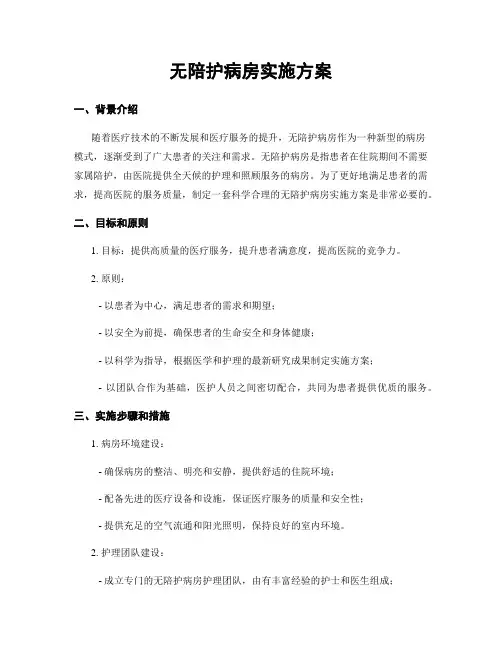 无陪护病房实施方案

一、背景介绍

随着医疗技术的不断发展和医疗服务的提升，无陪护病房作为一种新型的病房模式，逐渐受到了广大患者的关注和需求。无陪护病房是指患者在住院期间不需要家属陪护，由医院提供全天候的护理和照顾服务的病房。为了更好地满足患者的需求，提高医院的服务质量，制定一套科学合理的无陪护病房实施方案是非常必要的。

二、目标和原则

1. 目标：提供高质量的医疗服务，提升患者满意度，提高医院的竞争力。

2. 原则：

- 以患者为中心，满足患者的需求和期望；

- 以安全为前提，确保患者的生命安全和身体健康；

- 以科学为指导，根据医学和护理的最新研究成果制定实施方案；

- 以团队合作为基础，医护人员之间密切配合，共同为患者提供优质的服务。

三、实施步骤和措施

1. 病房环境建设：

- 确保病房的整洁、明亮和安静，提供舒适的住院环境；

- 配备先进的医疗设备和设施，保证医疗服务的质量和安全性；

- 提供充足的空气流通和阳光照明，保持良好的室内环境。

2. 护理团队建设：

- 成立专门的无陪护病房护理团队，由有丰富经验的护士和医生组成；